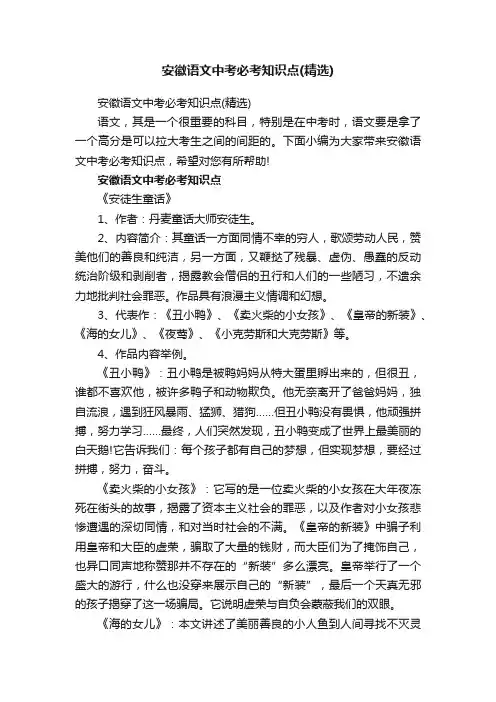 安徽语文中考必考知识点(精选)

安徽语文中考必考知识点(精选)

语文，其是一个很重要的科目，特别是在中考时，语文要是拿了一个高分是可以拉大考生之间的间距的。下面小编为大家带来安徽语文中考必考知识点，希望对您有所帮助!

安徽语文中考必考知识点

《安徒生童话》

1、作者：丹麦童话大师安徒生。

2、内容简介：其童话一方面同情不幸的穷人，歌颂劳动人民，赞美他们的善良和纯洁，另一方面，又鞭挞了残暴、虚伪、愚蠢的反动统治阶级和剥削者，揭露教会僧侣的丑行和人们的一些陋习，不遗余力地批判社会罪恶。作品具有浪漫主义情调和幻想。

3、代表作：《丑小鸭》、《卖火柴的小女孩》、《皇帝的新装》、《海的女儿》、《夜莺》、《小克劳斯和大克劳斯》等。

4、作品内容举例。

《丑小鸭》：丑小鸭是被鸭妈妈从特大蛋里孵出来的，但很丑，谁都不喜欢他，被许多鸭子和动物欺负。他无奈离开了爸爸妈妈，独自流浪，遇到狂风暴雨、猛狮、猎狗……但丑小鸭没有畏惧，他顽强拼搏，努力学习……最终，人们突然发现，丑小鸭变成了世界上最美丽的白天鹅!它告诉我们：每个孩子都有自己的梦想，但实现梦想，要经过拼搏，努力，奋斗。

《卖火柴的小女孩》：它写的是一位卖火柴的小女孩在大年夜冻死在街头的故事，揭露了资本主义社会的罪恶，以及作者对小女孩悲惨遭遇的深切同情，和对当时社会的不满。《皇帝的新装》中骗子利用皇帝和大臣的虚荣，骗取了大量的钱财，而大臣们为了掩饰自己，也异口同声地称赞那并不存在的“新装”多么漂亮。皇帝举行了一个盛大的游行，什么也没穿来展示自己的“新装”，最后一个天真无邪的孩子揭穿了这一场骗局。它说明虚荣与自负会蒙蔽我们的双眼。

《海的女儿》：本文讲述了美丽善良的小人鱼到人间寻找不灭灵